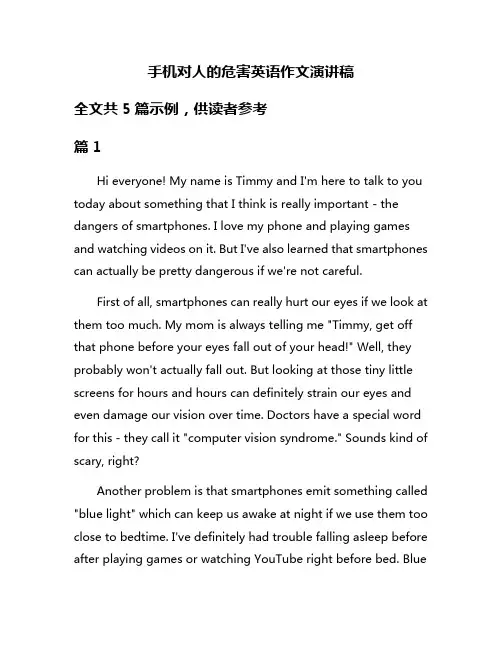 手机对人的危害英语作文演讲稿

全文共 5 篇示例，供读者参考

篇 1

Hi everyone! My name is Timmy and I'm here to talk to you today about something that I think is really important - the dangers of smartphones. I love my phone and playing games and watching videos on it. But I've also learned that smartphones can actually be pretty dangerous if we're not careful.

First of all, smartphones can really hurt our eyes if we look at them too much. My mom is always telling me "Timmy, get off that phone before your eyes fall out of your head!" Well, they probably won't actually fall out. But looking at those tiny little screens for hours and hours can definitely strain our eyes and even damage our vision over time. Doctors have a special word for this - they call it "computer vision syndrome." Sounds kind of scary, right?

Another problem is that smartphones emit something called "blue light" which can keep us awake at night if we use them too close to bedtime. I've definitely had trouble falling asleep before after playing games or watching YouTube right before bed. Blue